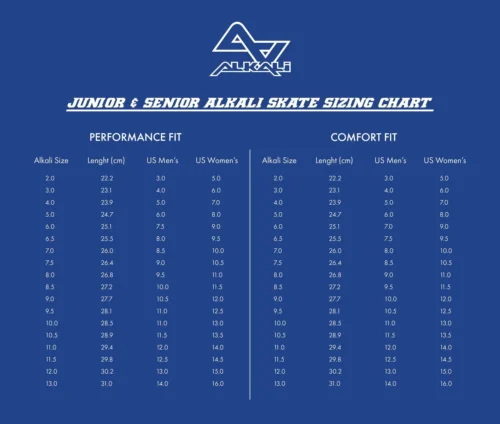 ALKALI

JUNIOR & SENIOR ALKALI SKATE SIZING CHART

PERFORMANCE FIT

| Alkali Size | Lenght (cm) | US Men's | US Women's |
|---|---|---|---|
| 2.0 | 22.2 | 3.0 | 5.0 |
| 3.0 | 23.1 | 4.0 | 6.0 |
| 4.0 | 23.9 | 5.0 | 7.0 |
| 5.0 | 24.7 | 6.0 | 8.0 |
| 6.0 | 25.1 | 7.5 | 9.0 |
| 6.5 | 25.5 | 8.0 | 9.5 |
| 7.0 | 26.0 | 8.5 | 10.0 |
| 7.5 | 26.4 | 9.0 | 10.5 |
| 8.0 | 26.8 | 9.5 | 11.0 |
| 8.5 | 27.2 | 10.0 | 11.5 |
| 9.0 | 27.7 | 10.5 | 12.0 |
| 9.5 | 28.1 | 11.0 | 12.5 |
| 10.0 | 28.5 | 11.0 | 13.0 |
| 10.5 | 28.9 | 11.5 | 13.5 |
| 11.0 | 29.4 | 12.0 | 14.0 |
| 11.5 | 29.8 | 12.5 | 14.5 |
| 12.0 | 30.2 | 13.0 | 15.0 |
| 13.0 | 31.0 | 14.0 | 16.0 |

COMFORT FIT

| Alkali Size | Lenght (cm) | US Men's | US Women's |
|---|---|---|---|
| 2.0 | 22.2 | 3.0 | 5.0 |
| 3.0 | 23.1 | 4.0 | 6.0 |
| 4.0 | 23.9 | 5.0 | 7.0 |
| 5.0 | 24.7 | 6.0 | 8.0 |
| 6.0 | 25.1 | 7.0 | 9.0 |
| 6.5 | 25.5 | 7.5 | 9.5 |
| 7.0 | 26.0 | 8.0 | 10.0 |
| 7.5 | 26.4 | 8.5 | 10.5 |
| 8.0 | 26.8 | 9.0 | 11.0 |
| 8.5 | 27.2 | 9.5 | 11.5 |
| 9.0 | 27.7 | 10.0 | 12.0 |
| 9.5 | 28.1 | 10.5 | 12.5 |
| 10.0 | 28.5 | 11.0 | 13.0 |
| 10.5 | 28.9 | 11.5 | 13.5 |
| 11.0 | 29.4 | 12.0 | 14.0 |
| 11.5 | 29.8 | 12.5 | 14.5 |
| 12.0 | 30.2 | 13.0 | 15.0 |
| 13.0 | 31.0 | 14.0 | 16.0 |